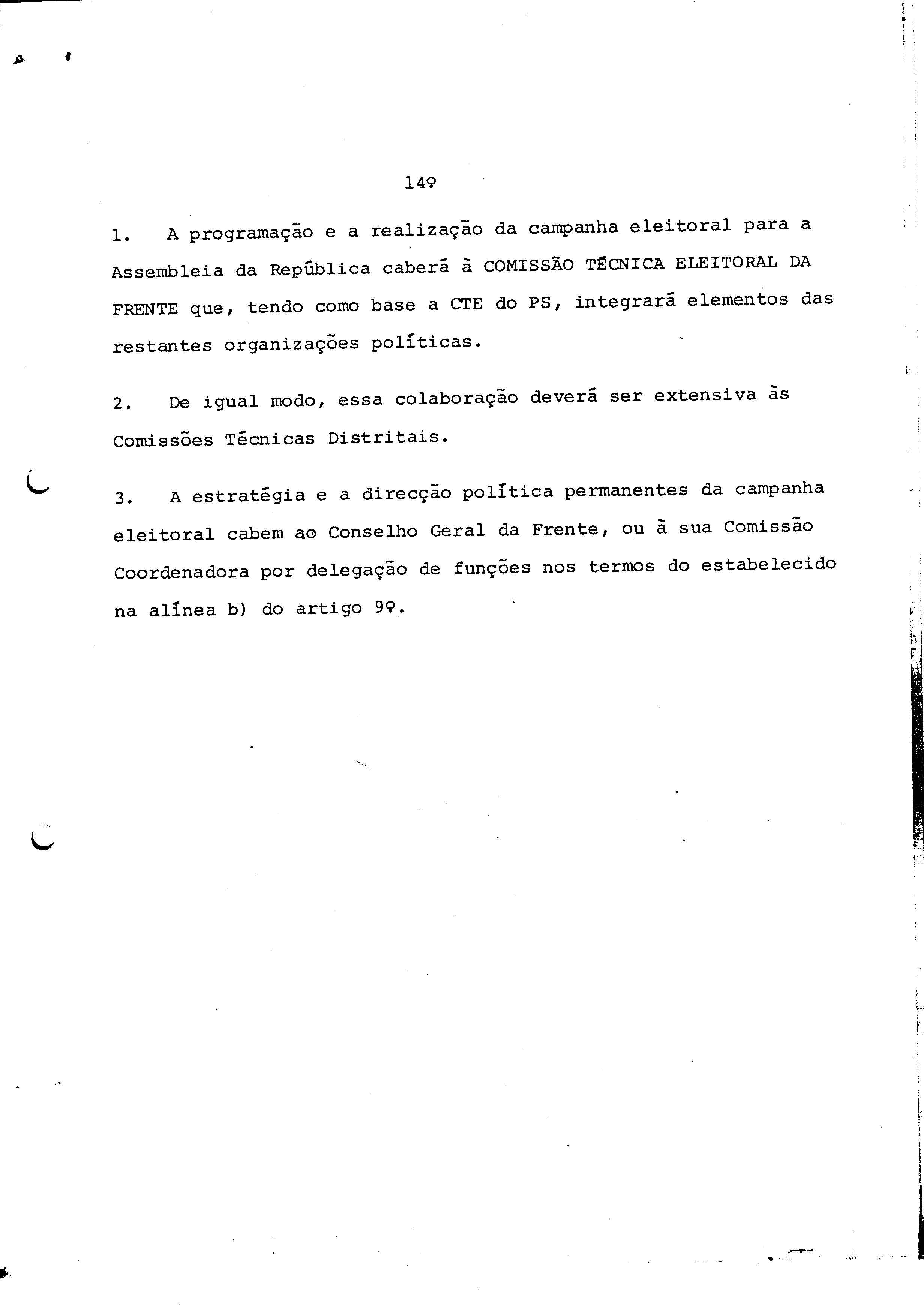 14º

1. A programação e a realização da campanha eleitoral para a Assembleia da República caberá à COMISSÃO TÉCNICA ELEITORAL DA FRENTE que, tendo como base a CTE do PS, integrará elementos das restantes organizações políticas.

2. De igual modo, essa colaboração deverá ser extensiva às Comissões Técnicas Distritais.

3. A estratégia e a direcção política permanentes da campanha eleitoral cabem ao Conselho Geral da Frente, ou à sua Comissão Coordenadora por delegação de funções nos termos do estabelecido na alínea b) do artigo 9º.